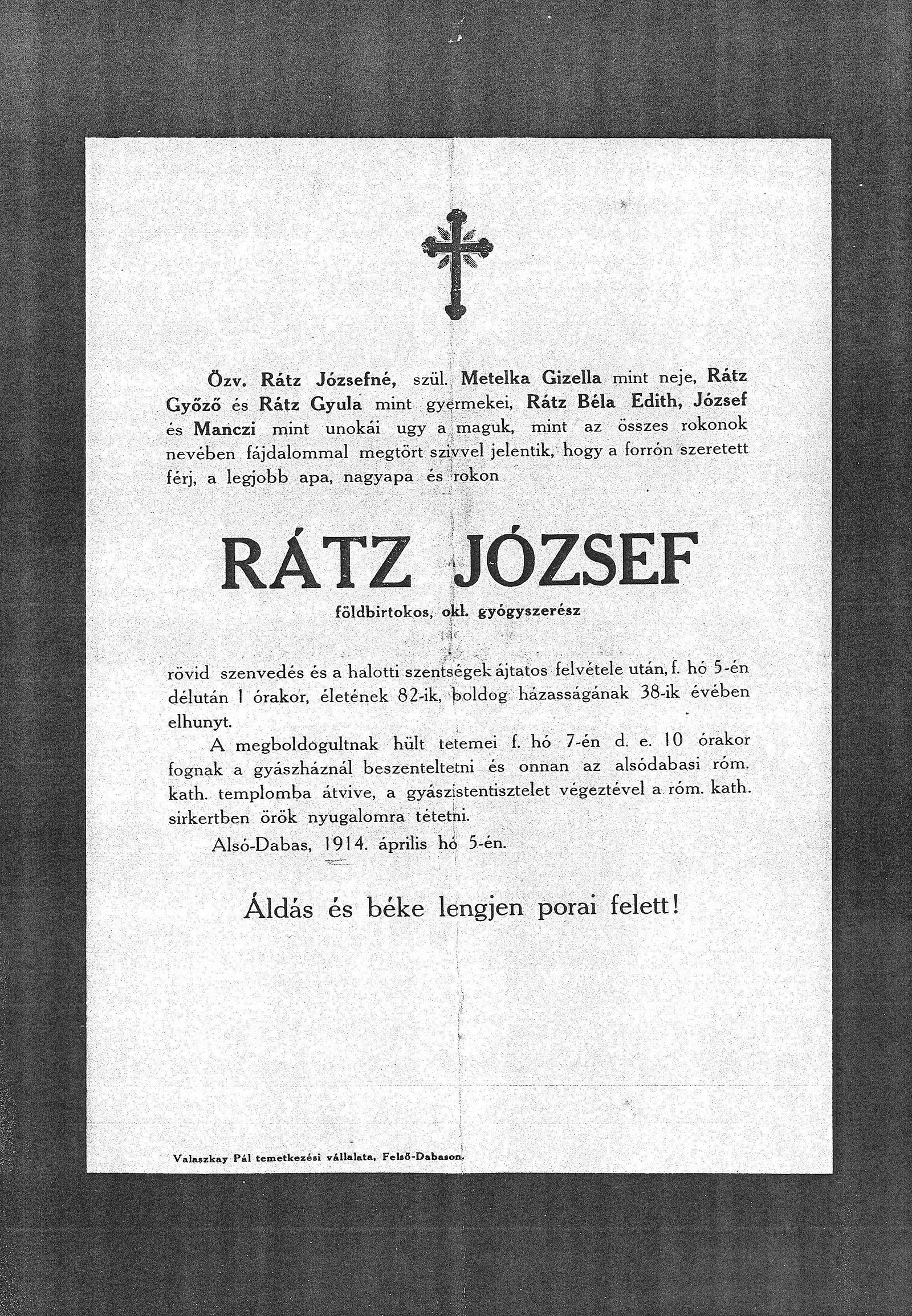 Özv. Rátz Józsefné, szül. Metelka Gizella mint neje, Rátz Győző és Rátz Gyula mint gyermekei, Rátz Béla Edith, József és Manczi mint unokái ugy a maguk, mint az összes rokonok nevében fájdalommal megtört szivvel jelentik, hogy a forrón szeretett férj, a legjobb apa, nagyapa és rokon

RÁTZ JÓZSEF

földbirtokos, okl. gyógyszerész

rövid szenvedés és a halotti szentségek ájtatos felvétele után, f. hó 5-én délután 1 órakor, életének 82-ik, boldog házasságának 38-ik évében elhunyt.

A megboldogultnak hült tetemei f. hó 7-én d. e. 10 órakor fognak a gyászháznál beszenteltetni és onnan az alsódabasi róm. kath. templomba átvive, a gyászistentisztelet végeztével a róm. kath. sirkertben örök nyugalomra tétetni.

Alsó-Dabas, 1914. április hó 5-én.

Áldás és béke lengjen porai felett!

Valaszkay Pál temetkezési vállalata, Felső-Dabason.